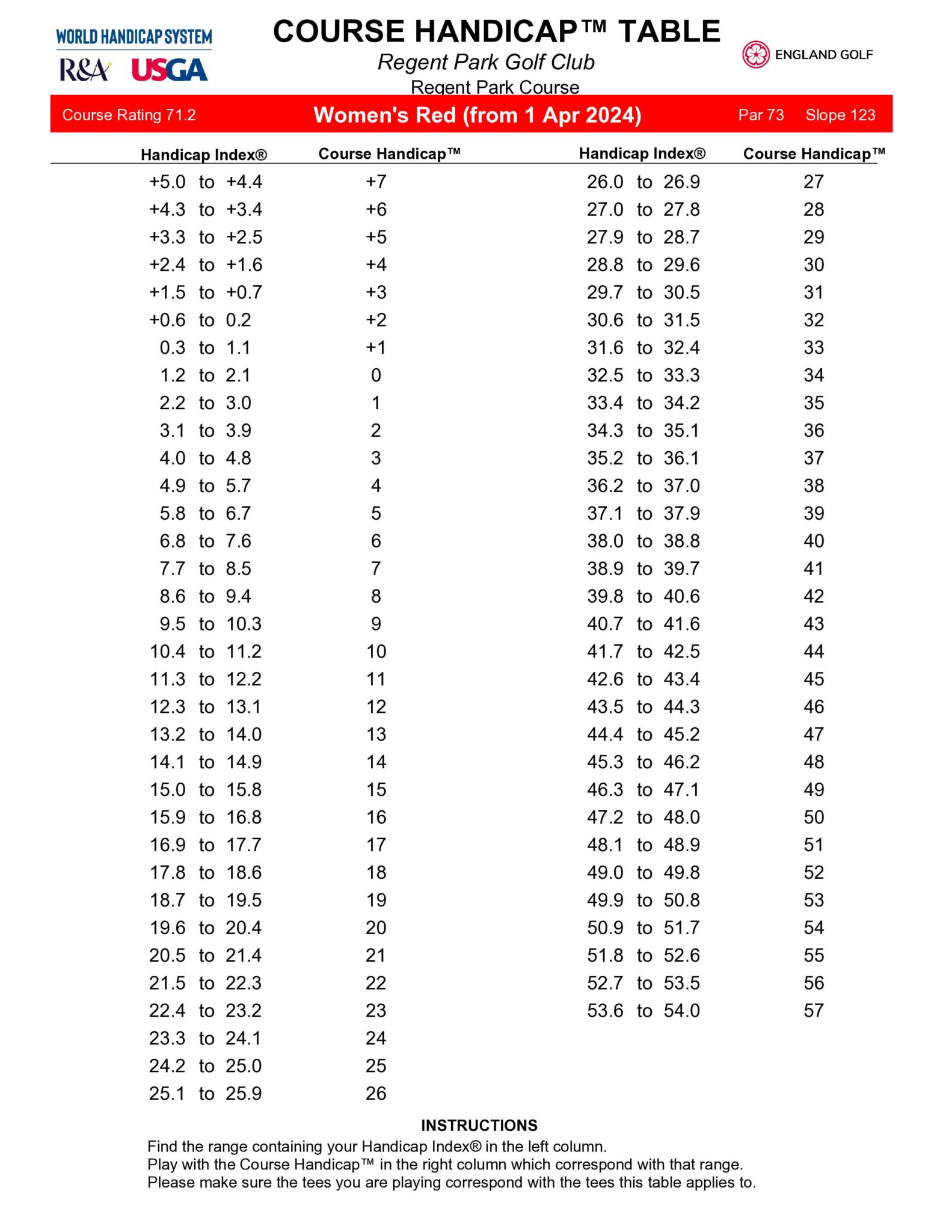 WORLD HANDICAP SYSTEM
R&A USGA

COURSE HANDICAP™ TABLE
Regent Park Golf Club
Regent Park Course

ENGLAND GOLF

Course Rating 71.2 Women's Red (from 1 Apr 2024) Par 73 Slope 123

| Handicap Index® | Course Handicap™ |
|---|---|
| +5.0 to +4.4 | +7 |
| +4.3 to +3.4 | +6 |
| +3.3 to +2.5 | +5 |
| +2.4 to +1.6 | +4 |
| +1.5 to +0.7 | +3 |
| +0.6 to 0.2 | +2 |
| 0.3 to 1.1 | +1 |
| 1.2 to 2.1 | 0 |
| 2.2 to 3.0 | 1 |
| 3.1 to 3.9 | 2 |
| 4.0 to 4.8 | 3 |
| 4.9 to 5.7 | 4 |
| 5.8 to 6.7 | 5 |
| 6.8 to 7.6 | 6 |
| 7.7 to 8.5 | 7 |
| 8.6 to 9.4 | 8 |
| 9.5 to 10.3 | 9 |
| 10.4 to 11.2 | 10 |
| 11.3 to 12.2 | 11 |
| 12.3 to 13.1 | 12 |
| 13.2 to 14.0 | 13 |
| 14.1 to 14.9 | 14 |
| 15.0 to 15.8 | 15 |
| 15.9 to 16.8 | 16 |
| 16.9 to 17.7 | 17 |
| 17.8 to 18.6 | 18 |
| 18.7 to 19.5 | 19 |
| 19.6 to 20.4 | 20 |
| 20.5 to 21.4 | 21 |
| 21.5 to 22.3 | 22 |
| 22.4 to 23.2 | 23 |
| 23.3 to 24.1 | 24 |
| 24.2 to 25.0 | 25 |
| 25.1 to 25.9 | 26 |

| Handicap Index® | Course Handicap™ |
|---|---|
| 26.0 to 26.9 | 27 |
| 27.0 to 27.8 | 28 |
| 27.9 to 28.7 | 29 |
| 28.8 to 29.6 | 30 |
| 29.7 to 30.5 | 31 |
| 30.6 to 31.5 | 32 |
| 31.6 to 32.4 | 33 |
| 32.5 to 33.3 | 34 |
| 33.4 to 34.2 | 35 |
| 34.3 to 35.1 | 36 |
| 35.2 to 36.1 | 37 |
| 36.2 to 37.0 | 38 |
| 37.1 to 37.9 | 39 |
| 38.0 to 38.8 | 40 |
| 38.9 to 39.7 | 41 |
| 39.8 to 40.6 | 42 |
| 40.7 to 41.6 | 43 |
| 41.7 to 42.5 | 44 |
| 42.6 to 43.4 | 45 |
| 43.5 to 44.3 | 46 |
| 44.4 to 45.2 | 47 |
| 45.3 to 46.2 | 48 |
| 46.3 to 47.1 | 49 |
| 47.2 to 48.0 | 50 |
| 48.1 to 48.9 | 51 |
| 49.0 to 49.8 | 52 |
| 49.9 to 50.8 | 53 |
| 50.9 to 51.7 | 54 |
| 51.8 to 52.6 | 55 |
| 52.7 to 53.5 | 56 |
| 53.6 to 54.0 | 57 |

INSTRUCTIONS
Find the range containing your Handicap Index® in the left column.
Play with the Course Handicap™ in the right column which correspond with that range.
Please make sure the tees you are playing correspond with the tees this table applies to.